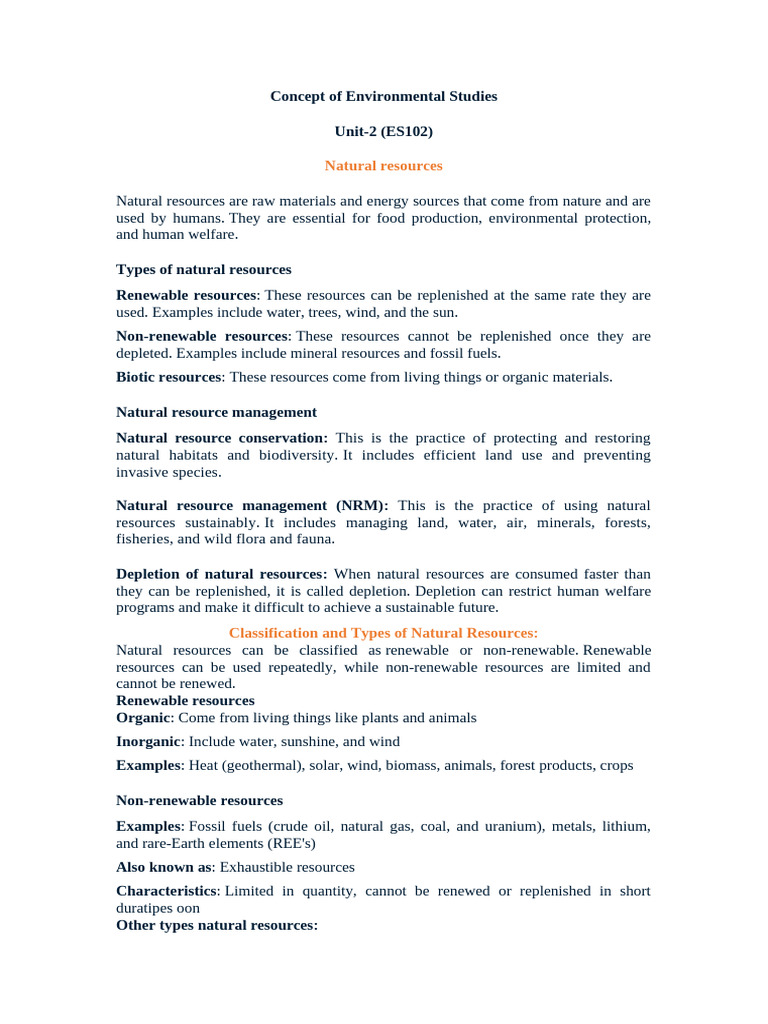 Concept of Environmental Studies

Unit-2 (ES102)

Natural resources

Natural resources are raw materials and energy sources that come from nature and are used by humans. They are essential for food production, environmental protection, and human welfare.

Types of natural resources

Renewable resources: These resources can be replenished at the same rate they are used. Examples include water, trees, wind, and the sun.

Non-renewable resources: These resources cannot be replenished once they are depleted. Examples include mineral resources and fossil fuels.

Biotic resources: These resources come from living things or organic materials.

Natural resource management

Natural resource conservation: This is the practice of protecting and restoring natural habitats and biodiversity. It includes efficient land use and preventing invasive species.

Natural resource management (NRM): This is the practice of using natural resources sustainably. It includes managing land, water, air, minerals, forests, fisheries, and wild flora and fauna.

Depletion of natural resources: When natural resources are consumed faster than they can be replenished, it is called depletion. Depletion can restrict human welfare programs and make it difficult to achieve a sustainable future.

Classification and Types of Natural Resources:

Natural resources can be classified as renewable or non-renewable. Renewable resources can be used repeatedly, while non-renewable resources are limited and cannot be renewed.

Renewable resources

Organic: Come from living things like plants and animals

Inorganic: Include water, sunshine, and wind

Examples: Heat (geothermal), solar, wind, biomass, animals, forest products, crops

Non-renewable resources

Examples: Fossil fuels (crude oil, natural gas, coal, and uranium), metals, lithium, and rare-Earth elements (REE's)

Also known as: Exhaustible resources

Characteristics: Limited in quantity, cannot be renewed or replenished in short duratipes oon

Other types natural resources: